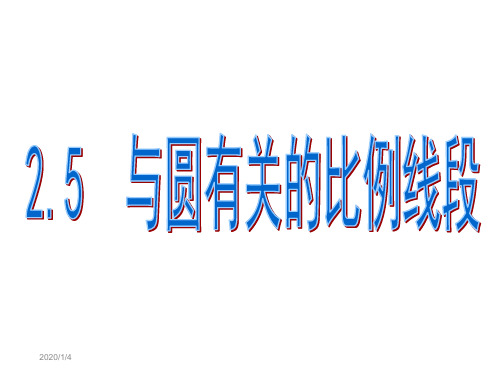 2.5 与圆有关的比例线段

2020/1/4